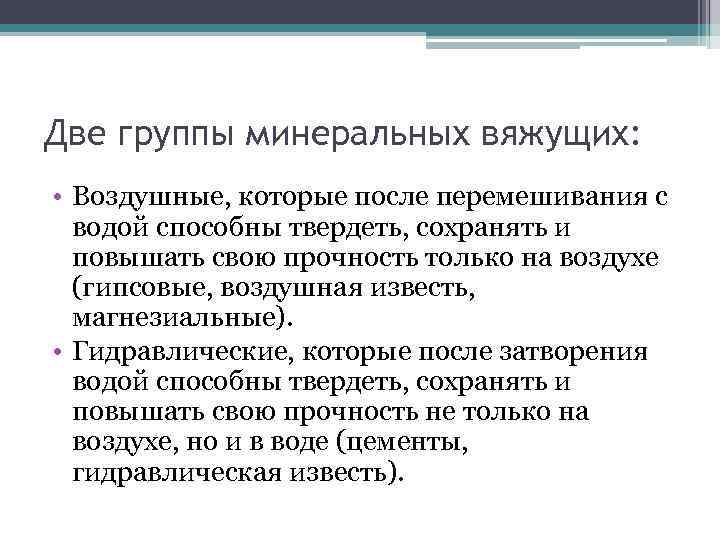 Две группы минеральных вяжущих:

• Воздушные, которые после перемешивания с водой способны твердеть, сохранять и повышать свою прочность только на воздухе (гипсовые, воздушная известь, магнезиальные).
• Гидравлические, которые после затворения водой способны твердеть, сохранять и повышать свою прочность не только на воздухе, но и в воде (цементы, гидравлическая известь).